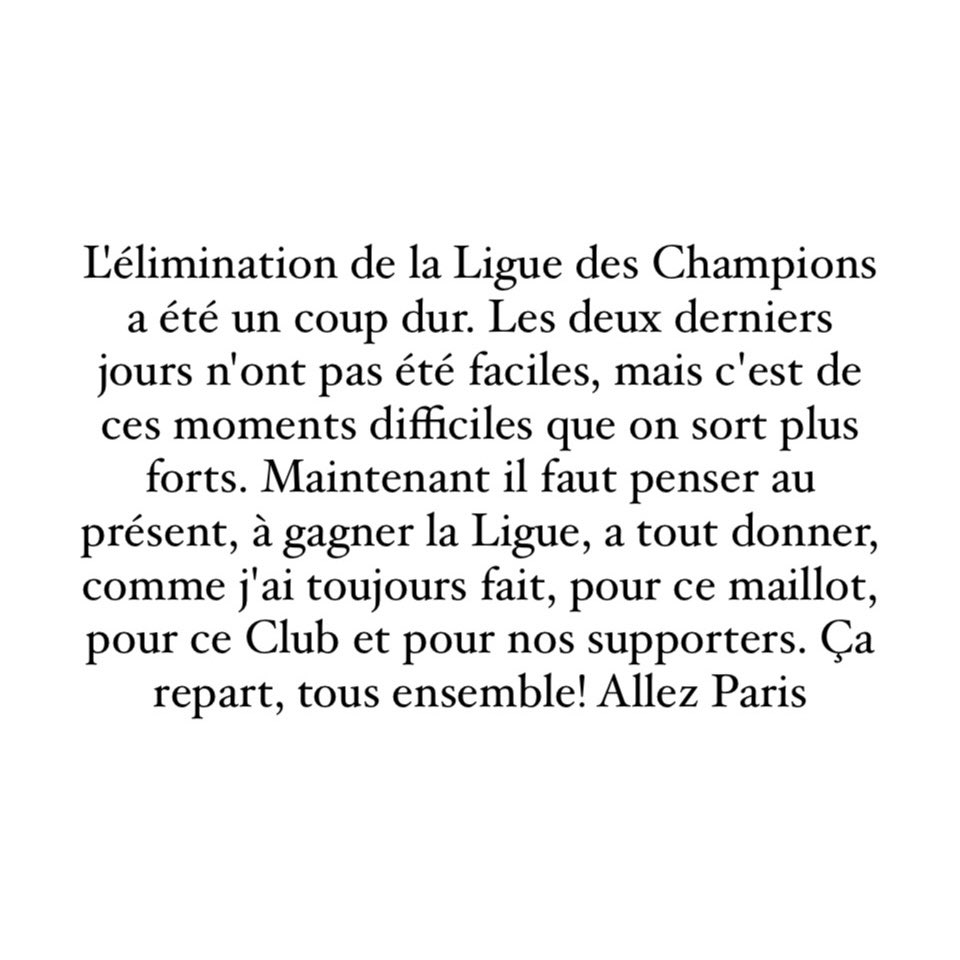 L'élimination de la Ligue des Champions a été un coup dur. Les deux derniers jours n'ont pas été faciles, mais c'est de ces moments difficiles que on sort plus forts. Maintenant il faut penser au présent, à gagner la Ligue, a tout donner, comme j'ai toujours fait, pour ce maillot, pour ce Club et pour nos supporters. Ça repart, tous ensemble! Allez Paris